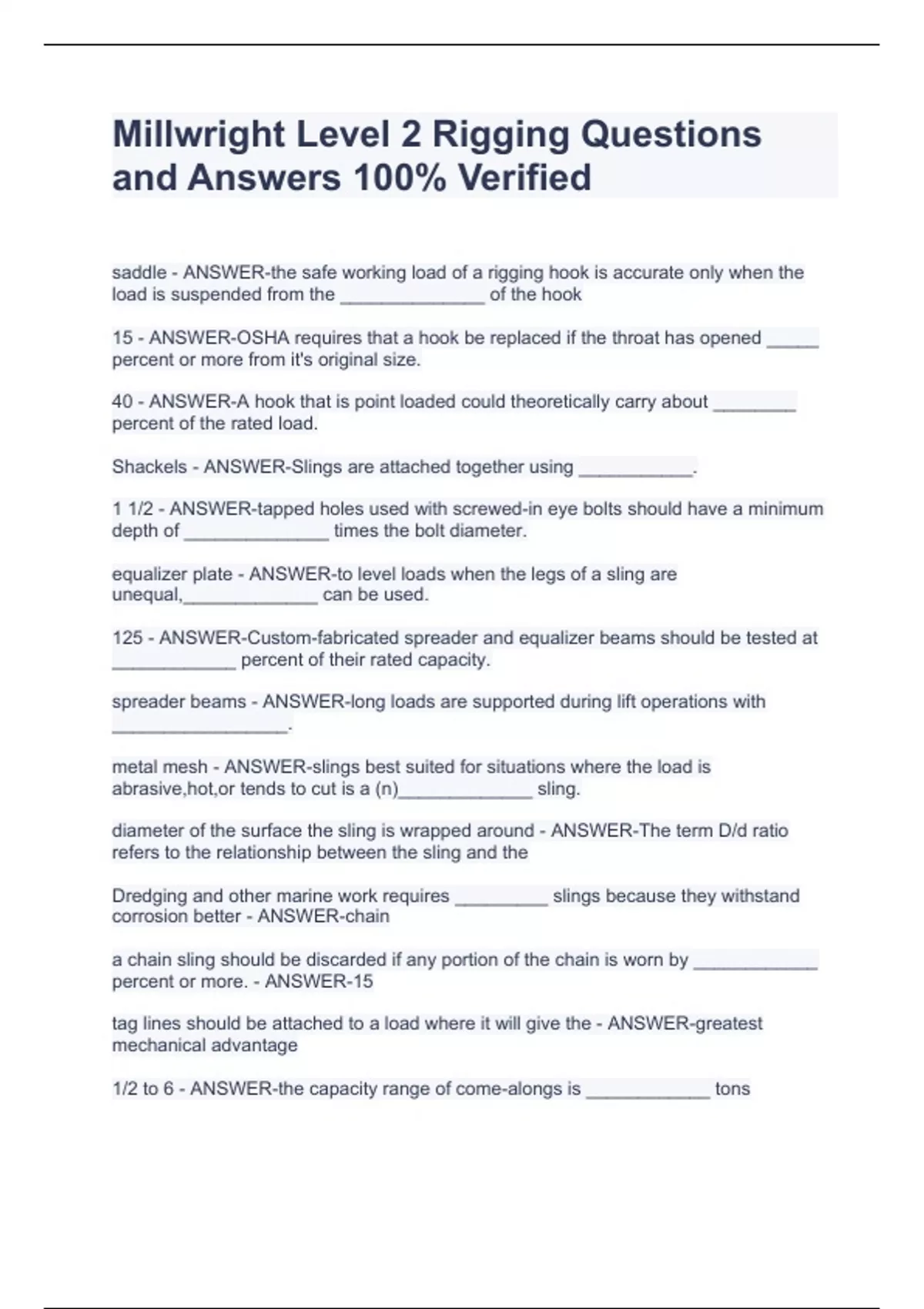 Millwright Level 2 Rigging Questions and Answers 100% Verified

saddle - ANSWER-the safe working load of a rigging hook is accurate only when the load is suspended from the ______________ of the hook

15 - ANSWER-OSHA requires that a hook be replaced if the throat has opened _____ percent or more from it's original size.

40 - ANSWER-A hook that is point loaded could theoretically carry about ________ percent of the rated load.

Shackels - ANSWER-Slings are attached together using ___________.

1 1/2 - ANSWER-tapped holes used with screwed-in eye bolts should have a minimum depth of ______________ times the bolt diameter.

equalizer plate - ANSWER-to level loads when the legs of a sling are unequal,_____________ can be used.

125 - ANSWER-Custom-fabricated spreader and equalizer beams should be tested at ____________ percent of their rated capacity.

spreader beams - ANSWER-long loads are supported during lift operations with _________________.

metal mesh - ANSWER-slings best suited for situations where the load is abrasive,hot,or tends to cut is a (n)_____________ sling.

diameter of the surface the sling is wrapped around - ANSWER-The term D/d ratio refers to the relationship between the sling and the

Dredging and other marine work requires _________ slings because they withstand corrosion better - ANSWER-chain

a chain sling should be discarded if any portion of the chain is worn by ____________ percent or more. - ANSWER-15

tag lines should be attached to a load where it will give the - ANSWER-greatest mechanical advantage

1/2 to 6 - ANSWER-the capacity range of come-alongs is ____________ tons